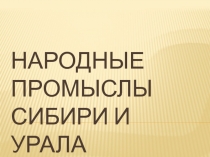 НАРОДНЫЕ ПРОМЫСЛЫ СИБИРИ И УРАЛА